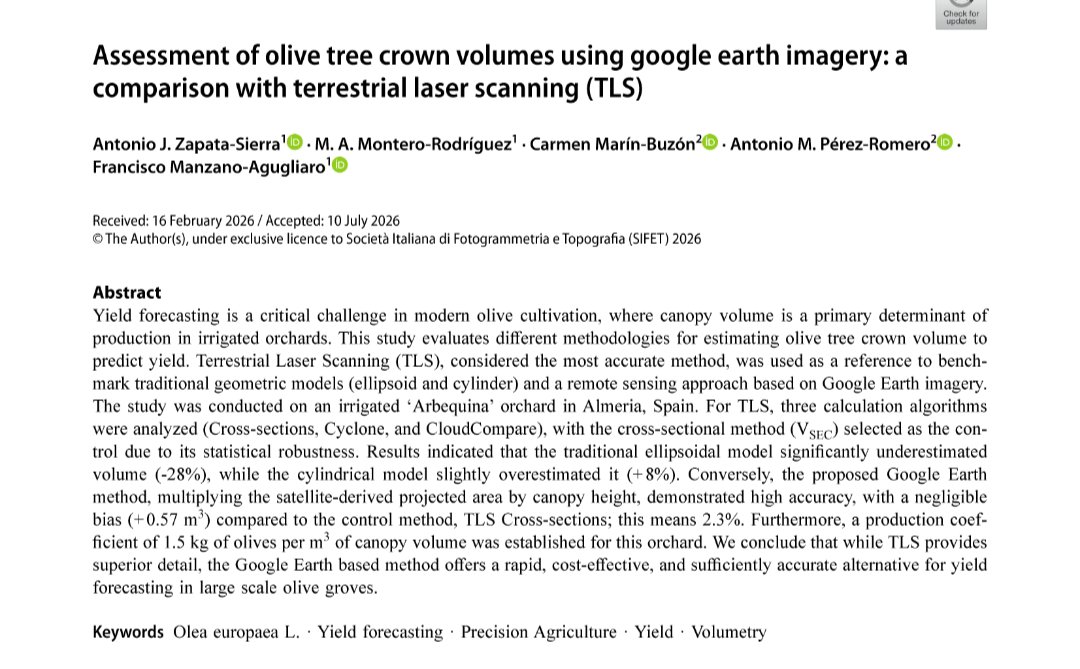 Check for updates

Assessment of olive tree crown volumes using google earth imagery: a comparison with terrestrial laser scanning (TLS)

Antonio J. Zapata-Sierra$^{1}$ · M. A. Montero-Rodríguez$^{1}$ · Carmen Marín-Buzón$^{2}$ · Antonio M. Pérez-Romero$^{2}$ · Francisco Manzano-Agugliaro$^{1}$

Received: 16 February 2026 / Accepted: 10 July 2026
© The Author(s), under exclusive licence to Società Italiana di Fotogrammetria e Topografia (SIFET) 2026

Abstract
Yield forecasting is a critical challenge in modern olive cultivation, where canopy volume is a primary determinant of production in irrigated orchards. This study evaluates different methodologies for estimating olive tree crown volume to predict yield. Terrestrial Laser Scanning (TLS), considered the most accurate method, was used as a reference to benchmark traditional geometric models (ellipsoid and cylinder) and a remote sensing approach based on Google Earth imagery. The study was conducted on an irrigated 'Arbequina' orchard in Almeria, Spain. For TLS, three calculation algorithms were analyzed (Cross-sections, Cyclone, and CloudCompare), with the cross-sectional method ($V_{SEC}$) selected as the control due to its statistical robustness. Results indicated that the traditional ellipsoidal model significantly underestimated volume (-28%), while the cylindrical model slightly overestimated it (+8%). Conversely, the proposed Google Earth method, multiplying the satellite-derived projected area by canopy height, demonstrated high accuracy, with a negligible bias (+0.57 $m^3$) compared to the control method, TLS Cross-sections; this means 2.3%. Furthermore, a production coefficient of 1.5 kg of olives per $m^3$ of canopy volume was established for this orchard. We conclude that while TLS provides superior detail, the Google Earth based method offers a rapid, cost-effective, and sufficiently accurate alternative for yield forecasting in large scale olive groves.

Keywords Olea europaea L. · Yield forecasting · Precision Agriculture · Yield · Volumetry